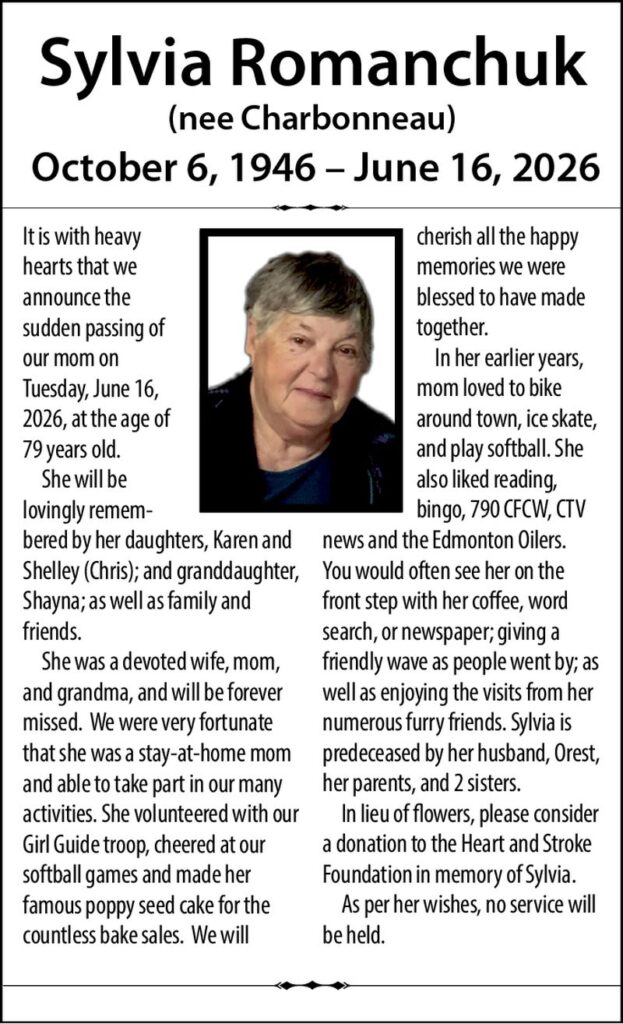 Sylvia Romanchuk
(nee Charbonneau)
October 6, 1946 – June 16, 2026

It is with heavy hearts that we announce the sudden passing of our mom on Tuesday, June 16, 2026, at the age of 79 years old.

She will be lovingly remembered by her daughters, Karen and Shelley (Chris); and granddaughter, Shayna; as well as family and friends.

She was a devoted wife, mom, and grandma, and will be forever missed. We were very fortunate that she was a stay-at-home mom and able to take part in our many activities. She volunteered with our Girl Guide troop, cheered at our softball games and made her famous poppy seed cake for the countless bake sales. We will cherish all the happy memories we were blessed to have made together.

In her earlier years, mom loved to bike around town, ice skate, and play softball. She also liked reading, bingo, 790 CFCW, CTV news and the Edmonton Oilers. You would often see her on the front step with her coffee, word search, or newspaper; giving a friendly wave as people went by; as well as enjoying the visits from her numerous furry friends. Sylvia is predeceased by her husband, Orest, her parents, and 2 sisters.

In lieu of flowers, please consider a donation to the Heart and Stroke Foundation in memory of Sylvia.

As per her wishes, no service will be held.